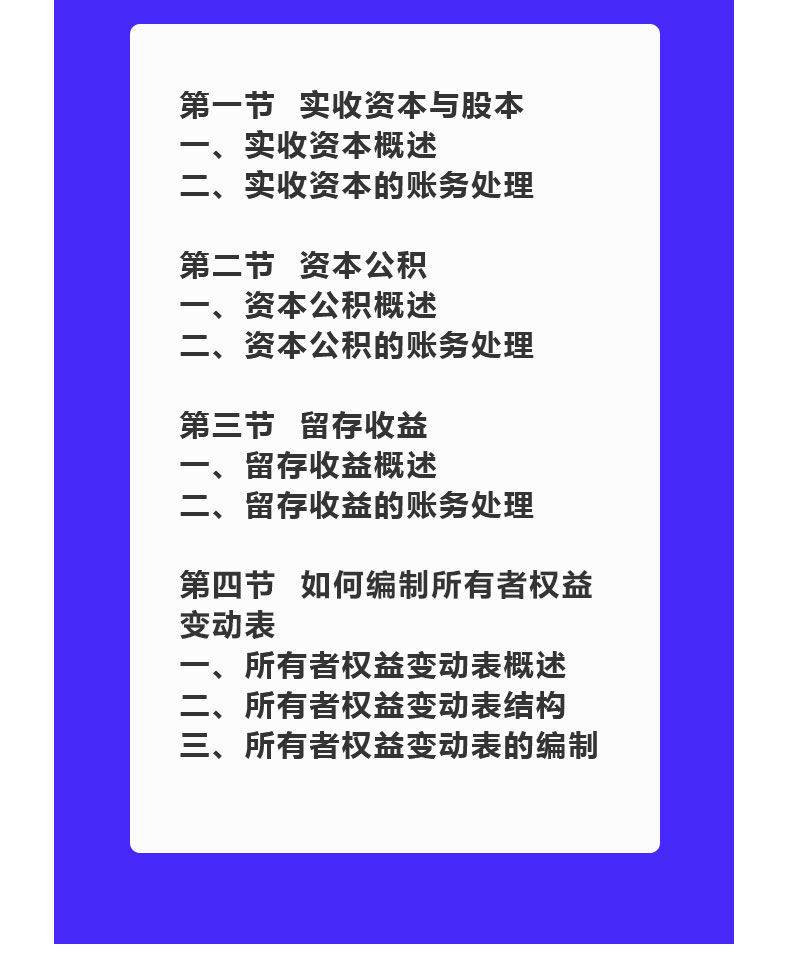 第一节　实收资本与股本
一、实收资本概述
二、实收资本的账务处理

第二节　资本公积
一、资本公积概述
二、资本公积的账务处理

第三节　留存收益
一、留存收益概述
二、留存收益的账务处理

第四节　如何编制所有者权益变动表
一、所有者权益变动表概述
二、所有者权益变动表结构
三、所有者权益变动表的编制